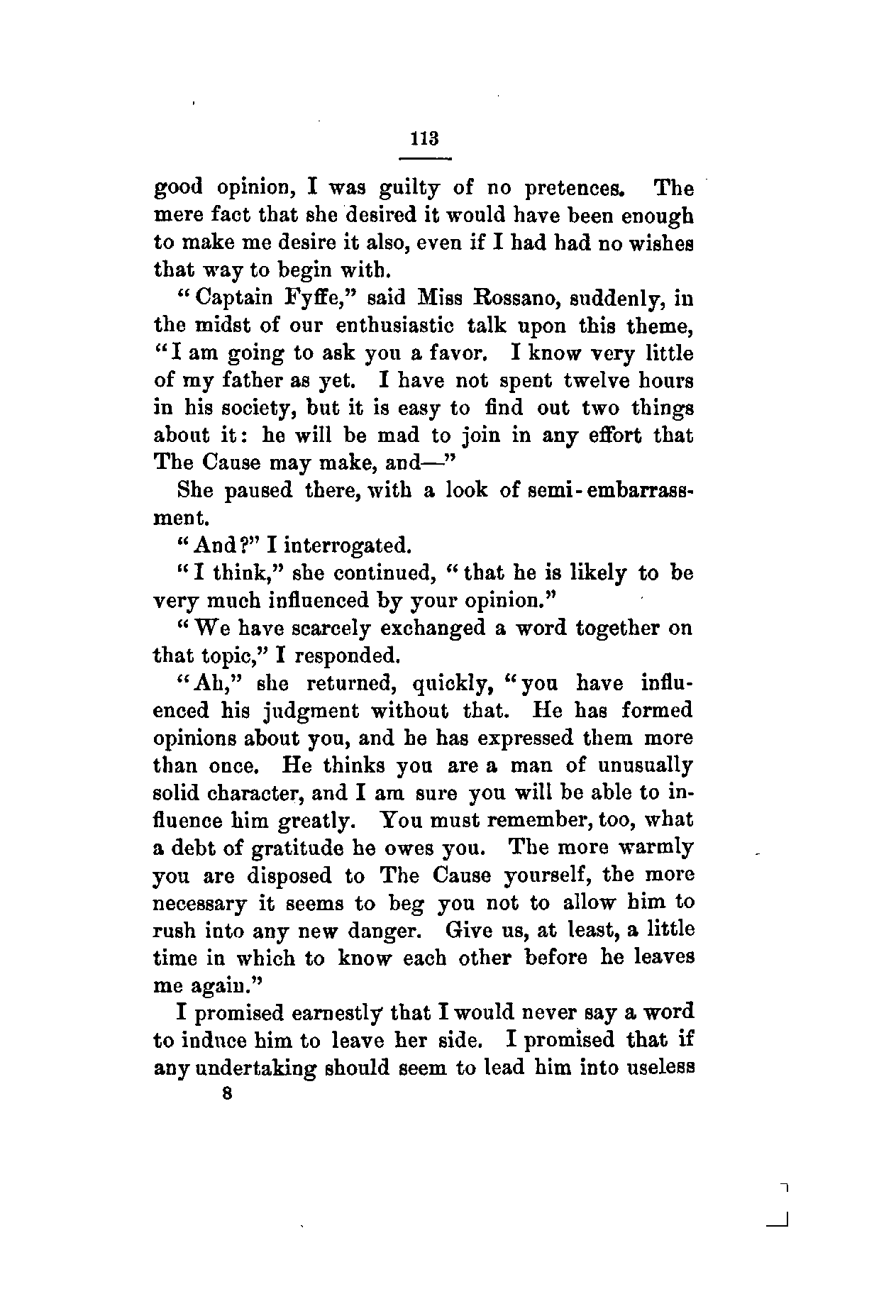 113

good opinion, I was guilty of no pretences. The mere fact that she desired it would have been enough to make me desire it also, even if I had had no wishes that way to begin with.

"Captain Fyffe," said Miss Rossano, suddenly, in the midst of our enthusiastic talk upon this theme, "I am going to ask you a favor. I know very little of my father as yet. I have not spent twelve hours in his society, but it is easy to find out two things about it: he will be mad to join in any effort that The Cause may make, and—"

She paused there, with a look of semi-embarrassment.

"And?" I interrogated.

"I think," she continued, "that he is likely to be very much influenced by your opinion."

"We have scarcely exchanged a word together on that topic," I responded.

"Ah," she returned, quickly, "you have influenced his judgment without that. He has formed opinions about you, and he has expressed them more than once. He thinks you are a man of unusually solid character, and I am sure you will be able to influence him greatly. You must remember, too, what a debt of gratitude he owes you. The more warmly you are disposed to The Cause yourself, the more necessary it seems to beg you not to allow him to rush into any new danger. Give us, at least, a little time in which to know each other before he leaves me again."

I promised earnestly that I would never say a word to induce him to leave her side. I promised that if any undertaking should seem to lead him into useless

8